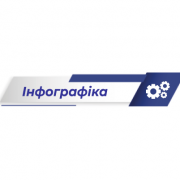 Інфографіка